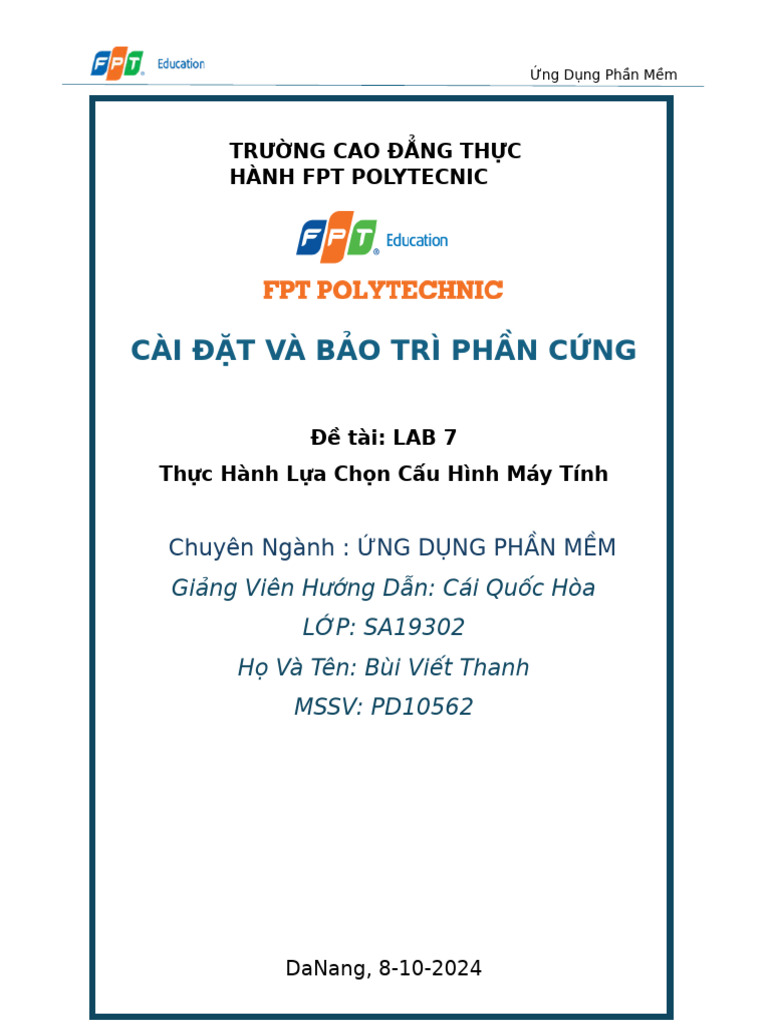 FPT Education

Ứng Dụng Phần Mềm

TRƯỜNG CAO ĐẲNG THỰC HÀNH FPT POLYTECNIC

FPT Education

FPT POLYTECHNIC

CÀI ĐẶT VÀ BẢO TRÌ PHẦN CỨNG

Đề tài: LAB 7

Thực Hành Lựa Chọn Cấu Hình Máy Tính

Chuyên Ngành : ỨNG DỤNG PHẦN MỀM

Giảng Viên Hướng Dẫn: Cái Quốc Hòa

LỚP: SA19302

Họ Và Tên: Bùi Viết Thanh

MSSV: PD10562

DaNang, 8-10-2024